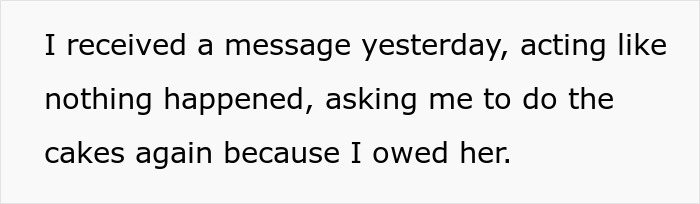 I received a message yesterday, acting like nothing happened, asking me to do the cakes again because I owed her.